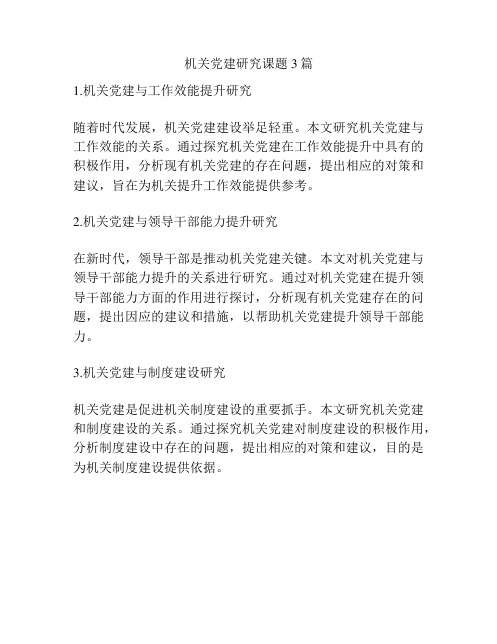 机关党建研究课题 3 篇

1.机关党建与工作效能提升研究

随着时代发展，机关党建建设举足轻重。本文研究机关党建与工作效能的关系。通过探究机关党建在工作效能提升中具有的积极作用，分析现有机关党建的存在问题，提出相应的对策和建议，旨在为机关提升工作效能提供参考。

2.机关党建与领导干部能力提升研究

在新时代，领导干部是推动机关党建关键。本文对机关党建与领导干部能力提升的关系进行研究。通过对机关党建在提升领导干部能力方面的作用进行探讨，分析现有机关党建存在的问题，提出因应的建议和措施，以帮助机关党建提升领导干部能力。

3.机关党建与制度建设研究

机关党建是促进机关制度建设的重要抓手。本文研究机关党建和制度建设的关系。通过探究机关党建对制度建设的积极作用，分析制度建设中存在的问题，提出相应的对策和建议，目的是为机关制度建设提供依据。